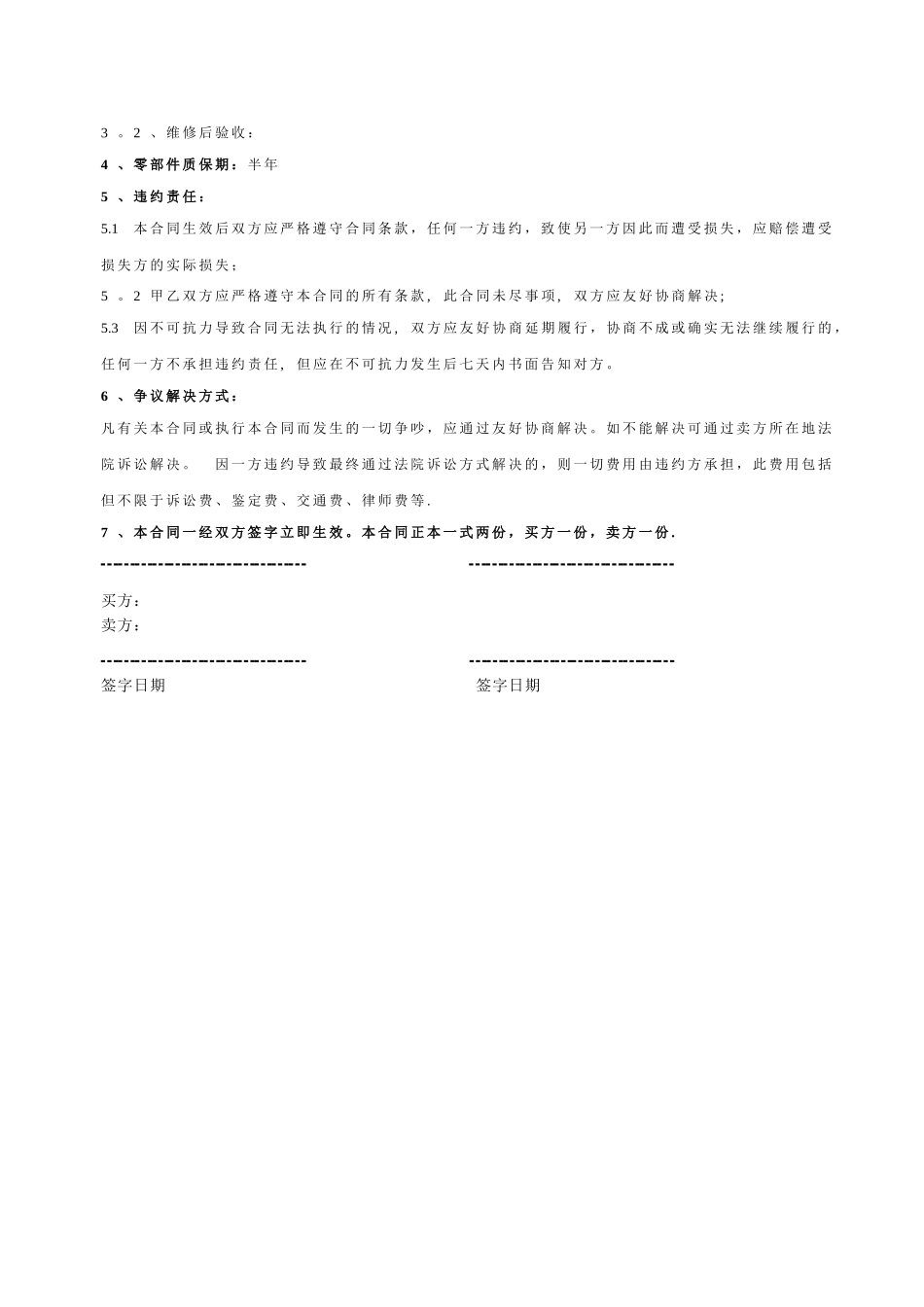 3 。2 、维修后验收：

4 、零部件质保期：半年

5 、违约责任：

5.1 本合同生效后双方应严格遵守合同条款，任何一方违约，致使另一方因此而遭受损失，应赔偿遭受损失方的实际损失；

5 。2 甲乙双方应严格遵守本合同的所有条款，此合同未尽事项，双方应友好协商解决；

5.3 因不可抗力导致合同无法执行的情况，双方应友好协商延期履行，协商不成或确实无法继续履行的，任何一方不承担违约责任，但应在不可抗力发生后七天内书面告知对方。

6 、争议解决方式：

凡有关本合同或执行本合同而发生的一切争吵，应通过友好协商解决。如不能解决可通过卖方所在地法院诉讼解决。 因一方违约导致最终通过法院诉讼方式解决的，则一切费用由违约方承担，此费用包括但不限于诉讼费、鉴定费、交通费、律师费等.

7 、本合同一经双方签字立即生效。本合同正本一式两份，买方一份，卖方一份.

---------------------------- ----------------------------

买方：
卖方：

---------------------------- ----------------------------

签字日期 签字日期